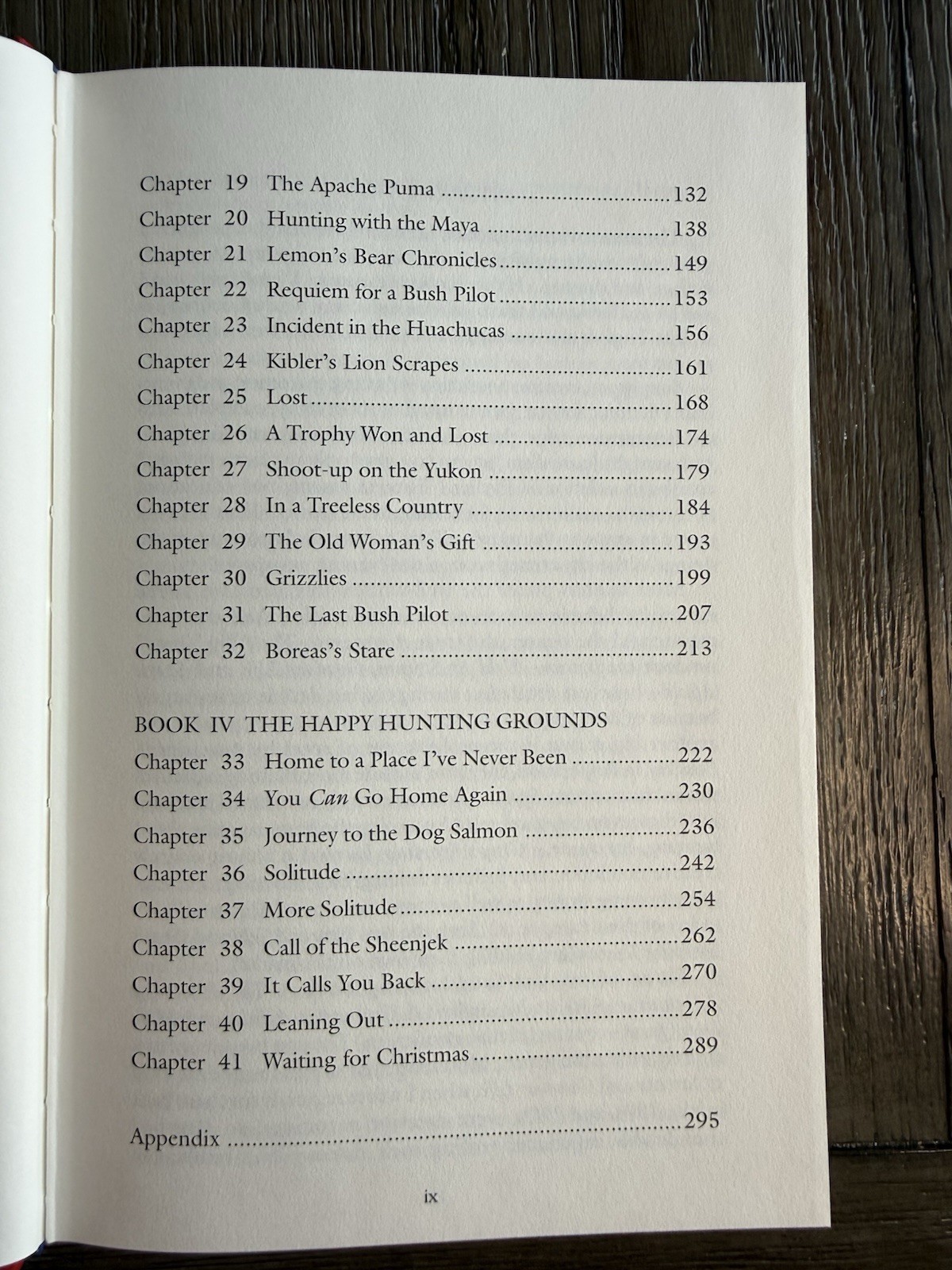 Chapter 19 The Apache Puma 132
Chapter 20 Hunting with the Maya 138
Chapter 21 Lemon's Bear Chronicles 149
Chapter 22 Requiem for a Bush Pilot 153
Chapter 23 Incident in the Huachucas 156
Chapter 24 Kibler's Lion Scrapes 161
Chapter 25 Lost 168
Chapter 26 A Trophy Won and Lost 174
Chapter 27 Shoot-up on the Yukon 179
Chapter 28 In a Treeless Country 184
Chapter 29 The Old Woman's Gift 193
Chapter 30 Grizzlies 199
Chapter 31 The Last Bush Pilot 207
Chapter 32 Boreas's Stare 213

BOOK IV THE HAPPY HUNTING GROUNDS
Chapter 33 Home to a Place I've Never Been 222
Chapter 34 You Can Go Home Again 230
Chapter 35 Journey to the Dog Salmon 236
Chapter 36 Solitude 242
Chapter 37 More Solitude 254
Chapter 38 Call of the Sheenjek 262
Chapter 39 It Calls You Back 270
Chapter 40 Leaning Out 278
Chapter 41 Waiting for Christmas 289

Appendix 295

ix